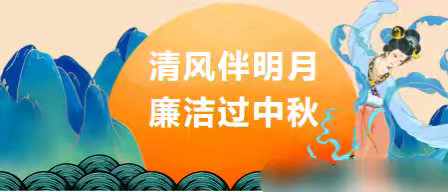 清风伴明月
廉洁过中秋